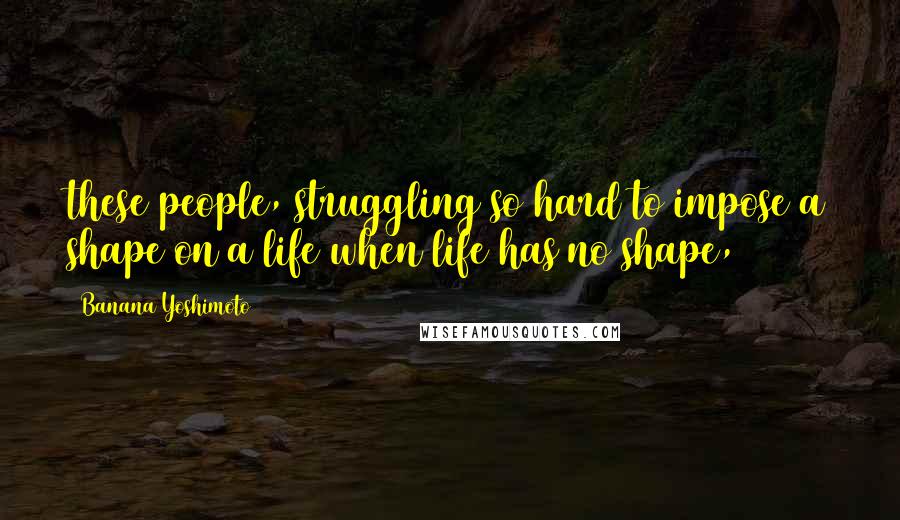 these people, struggling so hard to impose a shape on a life when life has no shape,

Banana Yoshimoto

WISEFAMOUSQUOTES.COM